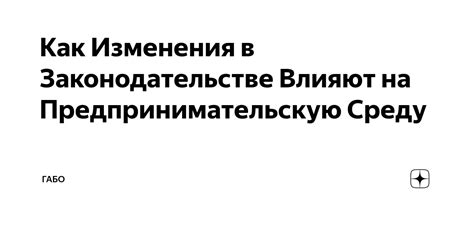 Как Изменения в Законодательстве Влияют на Предпринимательскую Среду

ГАБО